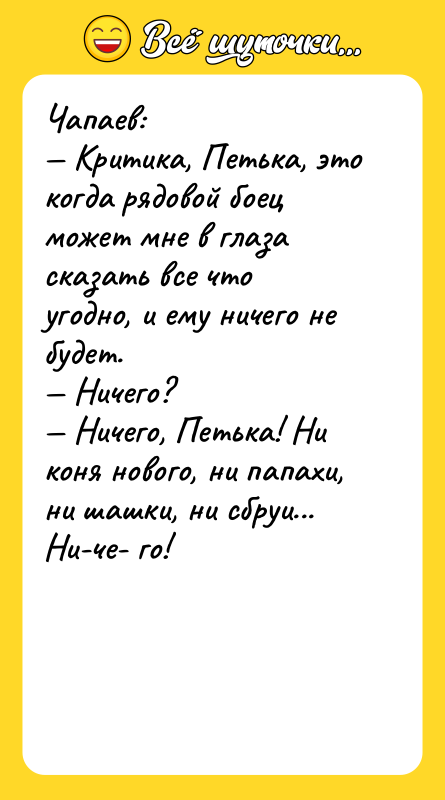 Всё шуточки...

Чапаев:
— Критика, Петька, это когда рядовой боец может мне в глаза сказать все что угодно, и ему ничего не будет.
— Ничего?
— Ничего, Петька! Ни коня нового, ни папахи, ни шашки, ни сбруи... Ни-че- го!